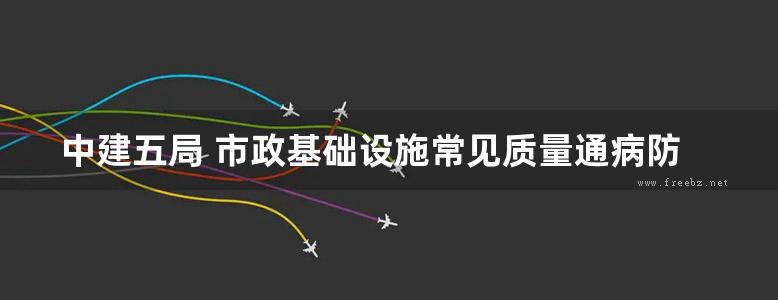 中建五局 市政基础设施常见质量通病防

www.freebz.net